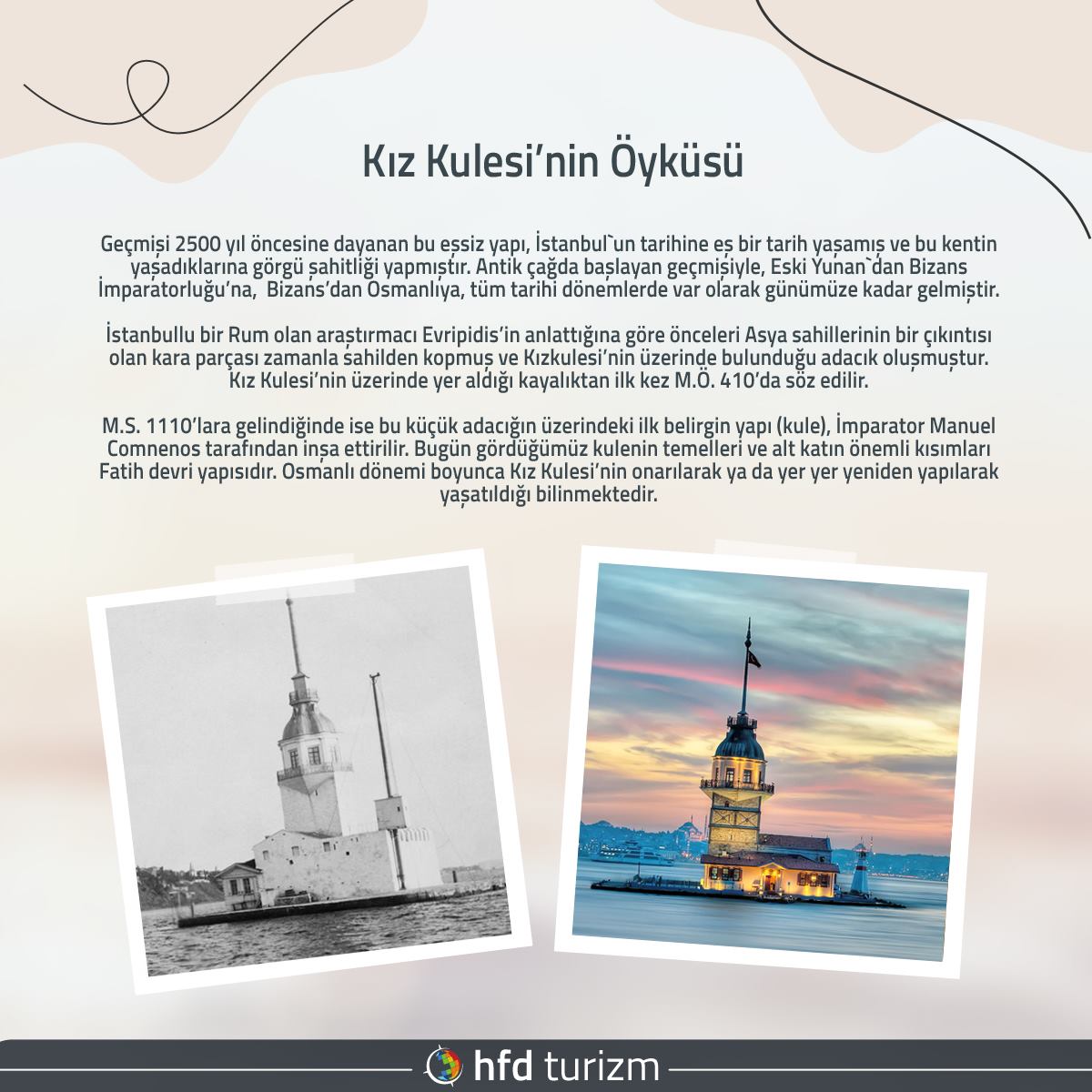 Kız Kulesi'nin Öyküsü

Geçmişi 2500 yıl öncesine dayanan bu eşsiz yapı, İstanbul`un tarihine eş bir tarih yaşamış ve bu kentin yaşadıklarına görgü şahitliği yapmıştır. Antik çağda başlayan geçmişiyle, Eski Yunan`dan Bizans İmparatorluğu'na, Bizans'dan Osmanlıya, tüm tarihi dönemlerde var olarak günümüze kadar gelmiştir.

İstanbullu bir Rum olan araştırmacı Evripidis'in anlattığına göre önceleri Asya sahillerinin bir çıkıntısı olan kara parçası zamanla sahilden kopmuş ve Kızkulesi'nin üzerinde bulunduğu adacık oluşmuştur. Kız Kulesi'nin üzerinde yer aldığı kayalıktan ilk kez M.Ö. 410'da söz edilir.

M.S. 1110'lara gelindiğinde ise bu küçük adacığın üzerindeki ilk belirgin yapı (kule), İmparator Manuel Comnenos tarafından inşa ettirilir. Bugün gördüğümüz kulenin temelleri ve alt katın önemli kısımları Fatih devri yapısıdır. Osmanlı dönemi boyunca Kız Kulesi'nin onarılarak ya da yer yer yeniden yapılarak yaşatıldığı bilinmektedir.

hfd turizm